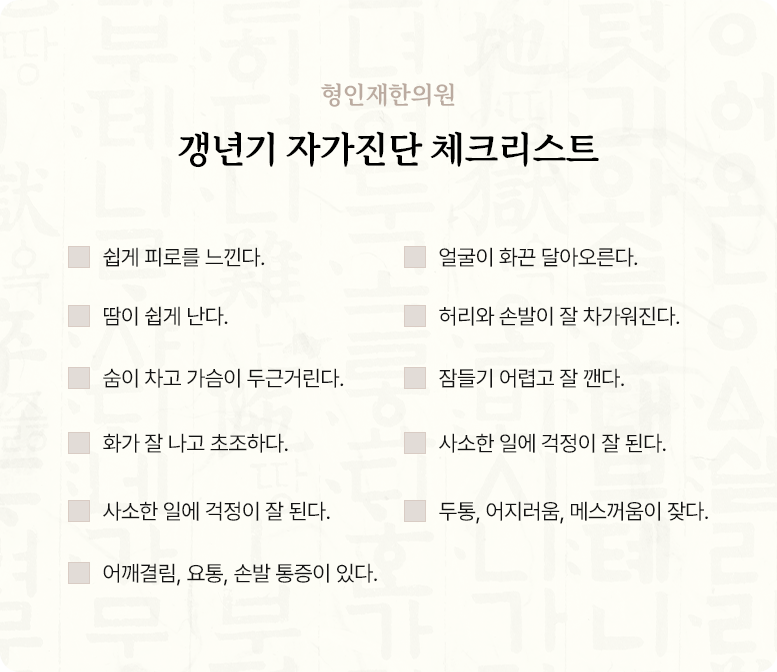 형인재한의원

갱년기 자가진단 체크리스트

☐ 쉽게 피로를 느낀다.

☐ 땀이 쉽게 난다.

☐ 숨이 차고 가슴이 두근거린다.

☐ 화가 잘 나고 초조하다.

☐ 사소한 일에 걱정이 잘 된다.

☐ 어깨결림, 요통, 손발 통증이 있다.

☐ 얼굴이 화끈 달아오른다.

☐ 허리와 손발이 잘 차가워진다.

☐ 잠들기 어렵고 잘 깬다.

☐ 사소한 일에 걱정이 잘 된다.

☐ 두통, 어지러움, 메스꺼움이 잦다.